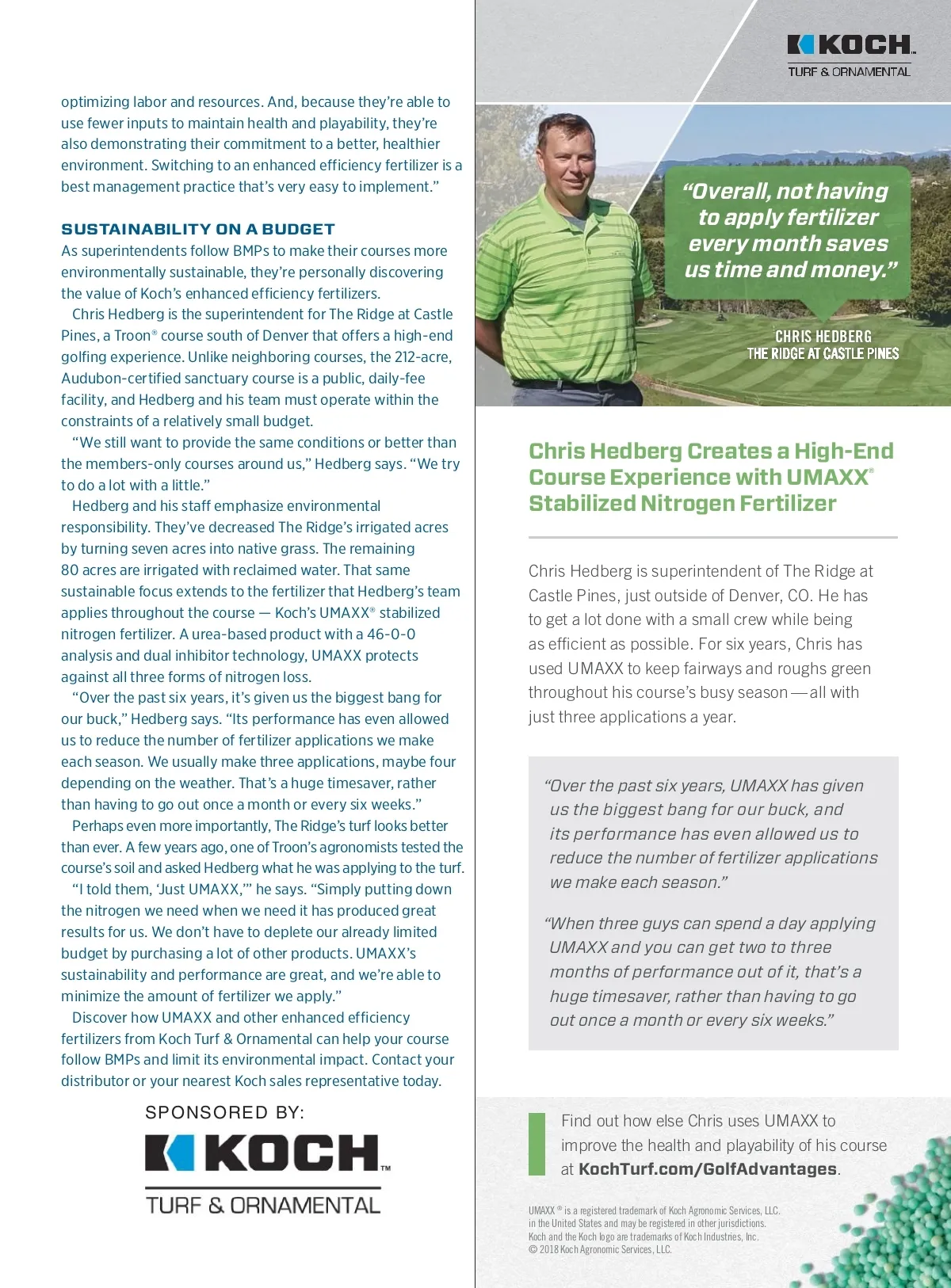 optimizing labor and resources. And, because they're able to use fewer inputs to maintain health and playability, they're also demonstrating their commitment to a better, healthier environment. Switching to an enhanced efficiency fertilizer is a best management practice that's very easy to implement."

SUSTAINABILITY ON A BUDGET

As superintendents follow BMPs to make their courses more environmentally sustainable, they're personally discovering the value of Koch's enhanced efficiency fertilizers.

Chris Hedberg is the superintendent for The Ridge at Castle Pines, a Troon® course south of Denver that offers a high-end golfing experience. Unlike neighboring courses, the 212-acre, Audubon-certified sanctuary course is a public, daily-fee facility, and Hedberg and his team must operate within the constraints of a relatively small budget.

"We still want to provide the same conditions or better than the members-only courses around us," Hedberg says. "We try to do a lot with a little."

Hedberg and his staff emphasize environmental responsibility. They've decreased The Ridge's irrigated acres by turning seven acres into native grass. The remaining 80 acres are irrigated with reclaimed water. That same sustainable focus extends to the fertilizer that Hedberg's team applies throughout the course — Koch's UMAXX® stabilized nitrogen fertilizer. A urea-based product with a 46-0-0 analysis and dual inhibitor technology, UMAXX protects against all three forms of nitrogen loss.

"Over the past six years, it's given us the biggest bang for our buck," Hedberg says. "Its performance has even allowed us to reduce the number of fertilizer applications we make each season. We usually make three applications, maybe four depending on the weather. That's a huge timesaver, rather than having to go out once a month or every six weeks."

Perhaps even more importantly, The Ridge's turf looks better than ever. A few years ago, one of Troon's agronomists tested the course's soil and asked Hedberg what he was applying to the turf.

"I told them, 'Just UMAXX,'" he says. "Simply putting down the nitrogen we need when we need it has produced great results for us. We don't have to deplete our already limited budget by purchasing a lot of other products. UMAXX's sustainability and performance are great, and we're able to minimize the amount of fertilizer we apply."

Discover how UMAXX and other enhanced efficiency fertilizers from Koch Turf & Ornamental can help your course follow BMPs and limit its environmental impact. Contact your distributor or your nearest Koch sales representative today.

SPONSORED BY:

KOCH™
TURF & ORNAMENTAL

KOCH™
TURF & ORNAMENTAL

"Overall, not having to apply fertilizer every month saves us time and money."

CHRIS HEDBERG
THE RIDGE AT CASTLE PINES

Chris Hedberg Creates a High-End Course Experience with UMAXX® Stabilized Nitrogen Fertilizer

Chris Hedberg is superintendent of The Ridge at Castle Pines, just outside of Denver, CO. He has to get a lot done with a small crew while being as efficient as possible. For six years, Chris has used UMAXX to keep fairways and roughs green throughout his course's busy season — all with just three applications a year.

"Over the past six years, UMAXX has given us the biggest bang for our buck, and its performance has even allowed us to reduce the number of fertilizer applications we make each season."

"When three guys can spend a day applying UMAXX and you can get two to three months of performance out of it, that's a huge timesaver, rather than having to go out once a month or every six weeks."

Find out how else Chris uses UMAXX to improve the health and playability of his course at KochTurf.com/GolfAdvantages.

UMAXX® is a registered trademark of Koch Agronomic Services, LLC. in the United States and may be registered in other jurisdictions. Koch and the Koch logo are trademarks of Koch Industries, Inc. © 2018 Koch Agronomic Services, LLC.